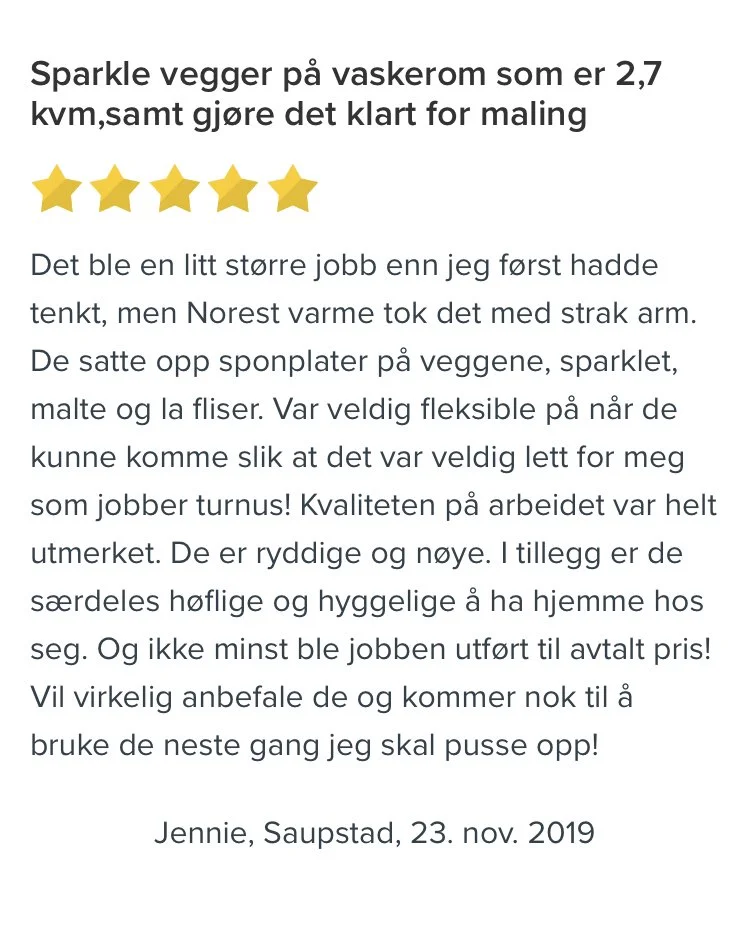 Sparkle vegger på vaskerom som er 2,7 kvm,samt gjøre det klart for maling

Det ble en litt større jobb enn jeg først hadde tenkt, men Norest varme tok det med strak arm. De satte opp sponplater på veggene, sparklet, malte og la fliser. Var veldig fleksible på når de kunne komme slik at det var veldig lett for meg som jobber turnus! Kvaliteten på arbeidet var helt utmerket. De er ryddige og nøye. I tillegg er de særdeles høflige og hyggelige å ha hjemme hos seg. Og ikke minst ble jobben utført til avtalt pris! Vil virkelig anbefale de og kommer nok til å bruke de neste gang jeg skal pusse opp!

Jennie, Saupstad, 23. nov. 2019